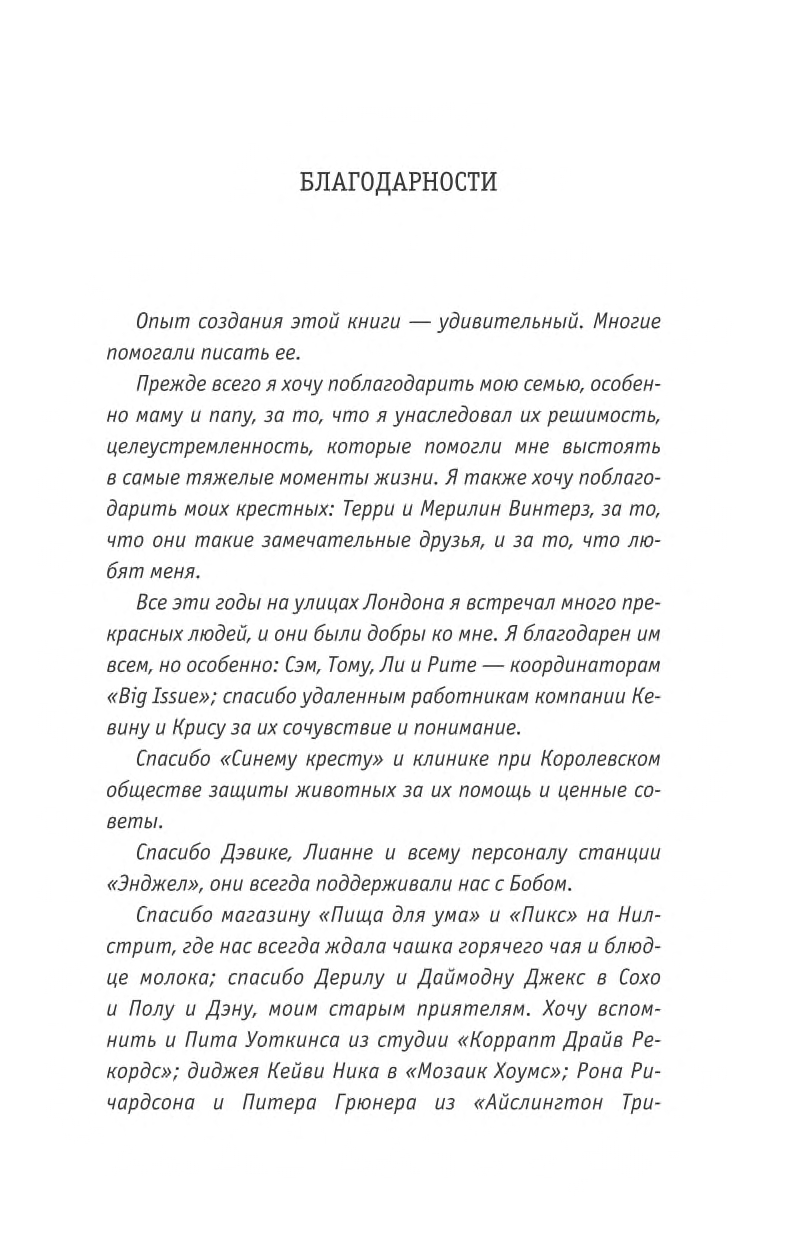 БЛАГОДАРНОСТИ

Опыт создания этой книги — удивительный. Многие помогали писать ее.

Прежде всего я хочу поблагодарить мою семью, особенно маму и папу, за то, что я унаследовал их решимость, целеустремленность, которые помогли мне выстоять в самые тяжелые моменты жизни. Я также хочу поблагодарить моих крестных: Терри и Мерилин Винтерз, за то, что они такие замечательные друзья, и за то, что любят меня.

Все эти годы на улицах Лондона я встречал много прекрасных людей, и они были добры ко мне. Я благодарен им всем, но особенно: Сэм, Тому, Ли и Рите — координаторам «Big Issue»; спасибо удаленным работникам компании Кевину и Крису за их сочувствие и понимание.

Спасибо «Синему кресту» и клинике при Королевском обществе защиты животных за их помощь и ценные советы.

Спасибо Дэвике, Лианне и всему персоналу станции «Энджел», они всегда поддерживали нас с Бобом.

Спасибо магазину «Пища для ума» и «Пикс» на Нилстрит, где нас всегда ждала чашка горячего чая и блюдце молока; спасибо Дерилу и Даймодну Джекс в Сохо и Полу и Дэну, моим старым приятелям. Хочу вспомнить и Пита Уоткинса из студии «Коррапт Драйв Рекордс»; диджея Кейви Ника в «Мозаик Хоумс»; Рона Ричардсона и Питера Грюнера из «Айслингтон Три-